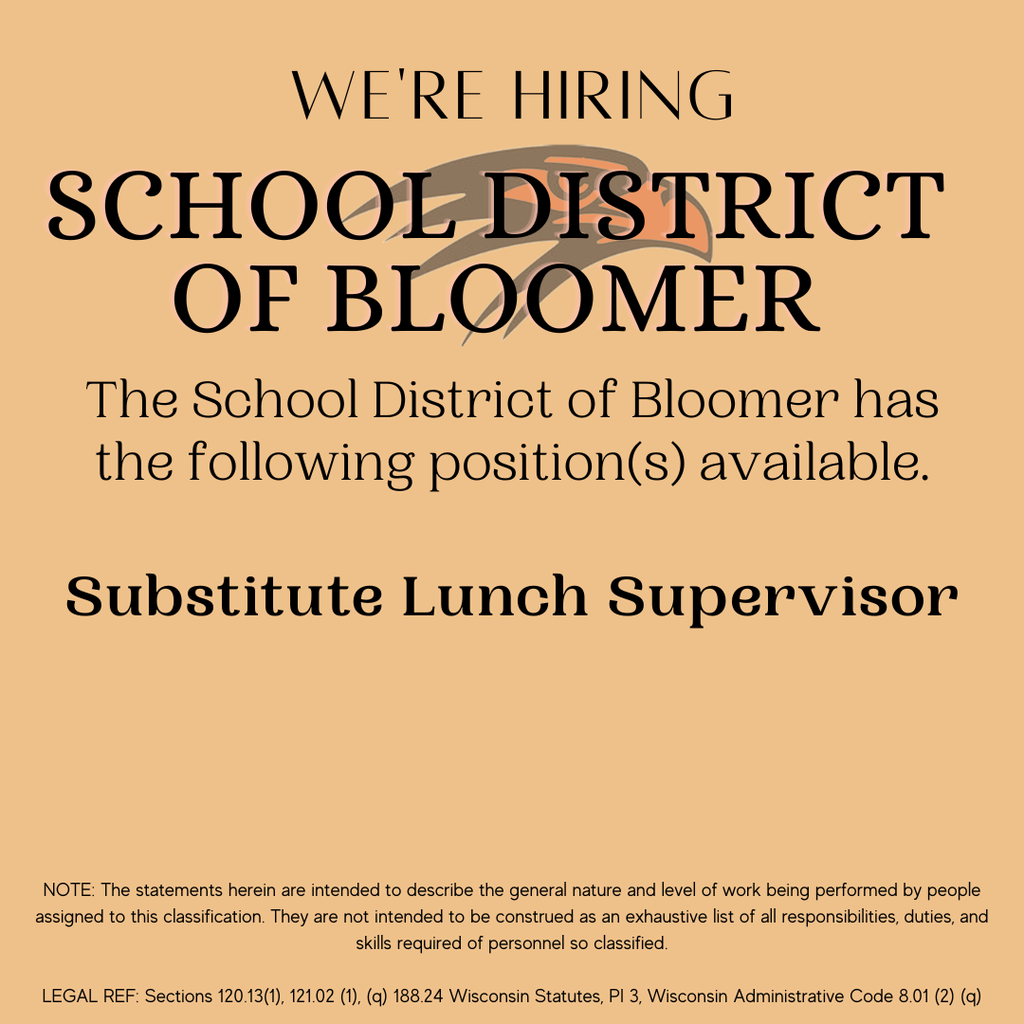 WE'RE HIRING

SCHOOL DISTRICT OF BLOOMER

The School District of Bloomer has the following position(s) available.

Substitute Lunch Supervisor

NOTE: The statements herein are intended to describe the general nature and level of work being performed by people assigned to this classification. They are not intended to be construed as an exhaustive list of all responsibilities, duties, and skills required of personnel so classified.

LEGAL REF: Sections 120.13(1), 121.02 (1), (q) 188.24 Wisconsin Statutes, PI 3, Wisconsin Administrative Code 8.01 (2) (q)